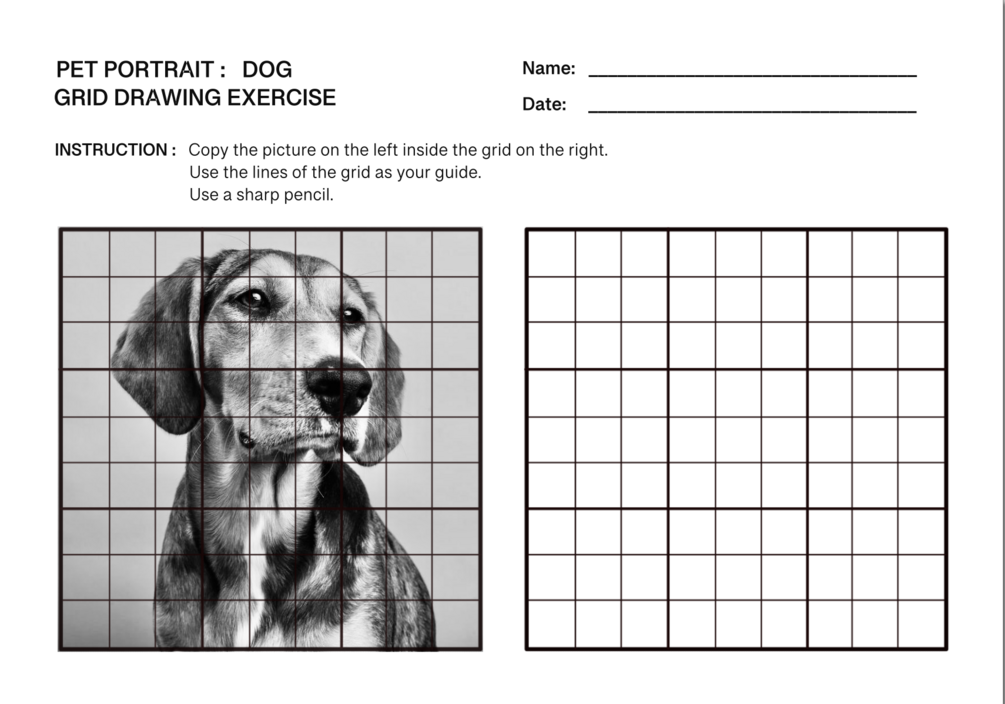 PET PORTRAIT : DOG
GRID DRAWING EXERCISE

Name: ______________________________

Date: ______________________________

INSTRUCTION : Copy the picture on the left inside the grid on the right.
Use the lines of the grid as your guide.
Use a sharp pencil.